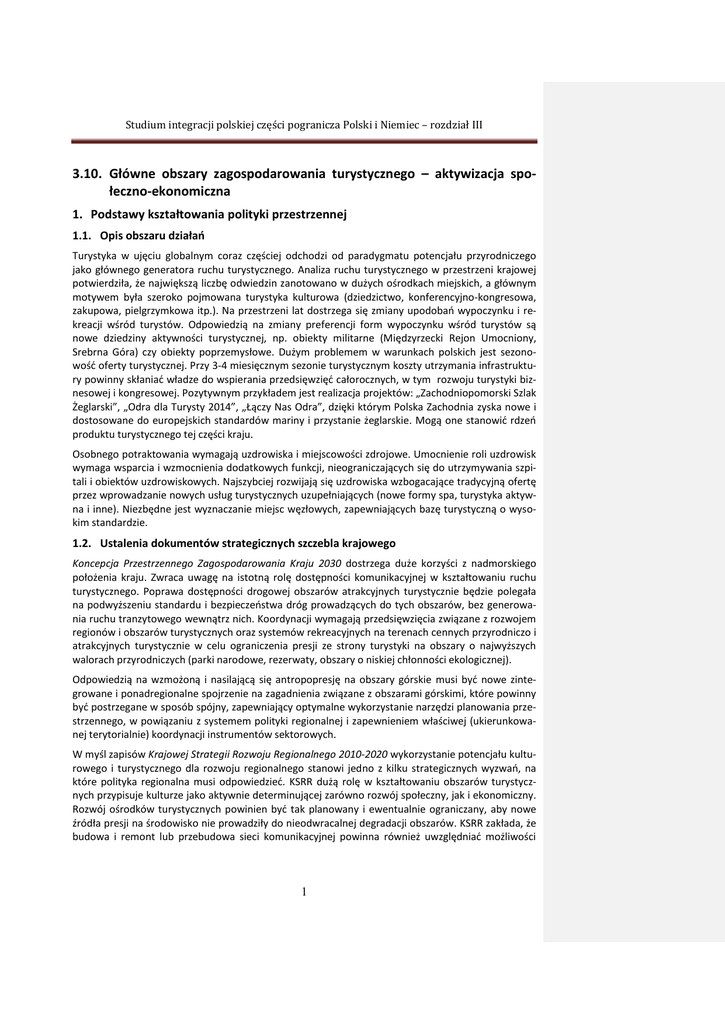 Studium integracji polskiej części pogranicza Polski i Niemiec – rozdział III

3.10. Główne obszary zagospodarowania turystycznego – aktywizacja społeczno-ekonomiczna

1. Podstawy kształtowania polityki przestrzennej

1.1. Opis obszaru działań

Turystyka w ujęciu globalnym coraz częściej odchodzi od paradygmatu potencjału przyrodniczego jako głównego generatora ruchu turystycznego. Analiza ruchu turystycznego w przestrzeni krajowej potwierdziła, że największą liczbę odwiedzin zanotowano w dużych ośrodkach miejskich, a głównym motywem była szeroko pojmowana turystyka kulturowa (dziedzictwo, konferencyjno-kongresowa, zakupowa, pielgrzymkowa itp.). Na przestrzeni lat dostrzega się zmiany upodobań wypoczynku i rekreacji wśród turystów. Odpowiedzią na zmiany preferencji form wypoczynku wśród turystów są nowe dziedziny aktywności turystycznej, np. obiekty militarne (Międzyrzecki Rejon Umocniony, Srebrna Góra) czy obiekty poprzemysłowe. Dużym problemem w warunkach polskich jest sezonowość oferty turystycznej. Przy 3-4 miesięcznym sezonie turystycznym koszty utrzymania infrastruktury powinny skłaniać władze do wspierania przedsięwzięć całorocznych, w tym rozwoju turystyki biznesowej i kongresowej. Pozytywnym przykładem jest realizacja projektów: „Zachodniopomorski Szlak Żeglarski", „Odra dla Turysty 2014", „Łączy Nas Odra", dzięki którym Polska Zachodnia zyska nowe i dostosowane do europejskich standardów mariny i przystanie żeglarskie. Mogą one stanowić rdzeń produktu turystycznego tej części kraju.

Osobnego potraktowania wymagają uzdrowiska i miejscowości zdrojowe. Umocnienie roli uzdrowisk wymaga wsparcia i wzmocnienia dodatkowych funkcji, nieograniczających się do utrzymywania szpitali i obiektów uzdrowiskowych. Najszybciej rozwijają się uzdrowiska wzbogacające tradycyjną ofertę przez wprowadzanie nowych usług turystycznych uzupełniających (nowe formy spa, turystyka aktywna i inne). Niezbędne jest wyznaczanie miejsc węzłowych, zapewniających bazę turystyczną o wysokim standardzie.

1.2. Ustalenia dokumentów strategicznych szczebla krajowego

Koncepcja Przestrzennego Zagospodarowania Kraju 2030 dostrzega duże korzyści z nadmorskiego położenia kraju. Zwraca uwagę na istotną rolę dostępności komunikacyjnej w kształtowaniu ruchu turystycznego. Poprawa dostępności drogowej obszarów atrakcyjnych turystycznie będzie polegała na podwyższeniu standardu i bezpieczeństwa dróg prowadzących do tych obszarów, bez generowania ruchu tranzytowego wewnątrz nich. Koordynacji wymagają przedsięwzięcia związane z rozwojem regionów i obszarów turystycznych oraz systemów rekreacyjnych na terenach cennych przyrodniczo i atrakcyjnych turystycznie w celu ograniczenia presji ze strony turystyki na obszary o najwyższych walorach przyrodniczych (parki narodowe, rezerwaty, obszary o niskiej chłonności ekologicznej).

Odpowiedzią na wzmożoną i nasilającą się antropopresję na obszary górskie musi być nowe zintegrowane i ponadregionalne spojrzenie na zagadnienia związane z obszarami górskimi, które powinny być postrzegane w sposób spójny, zapewniający optymalne wykorzystanie narzędzi planowania przestrzennego, w powiązaniu z systemem polityki regionalnej i zapewnieniem właściwej (ukierunkowanej terytorialnie) koordynacji instrumentów sektorowych.

W myśl zapisów Krajowej Strategii Rozwoju Regionalnego 2010-2020 wykorzystanie potencjału kulturowego i turystycznego dla rozwoju regionalnego stanowi jedno z kilku strategicznych wyzwań, na które polityka regionalna musi odpowiedzieć. KSRR dużą rolę w kształtowaniu obszarów turystycznych przypisuje kulturze jako aktywnie determinującej zarówno rozwój społeczny, jak i ekonomiczny. Rozwój ośrodków turystycznych powinien być tak planowany i ewentualnie ograniczany, aby nowe źródła presji na środowisko nie prowadziły do nieodwracalnej degradacji obszarów. KSRR zakłada, że budowa i remont lub przebudowa sieci komunikacyjnej powinna również uwzględniać możliwości

1